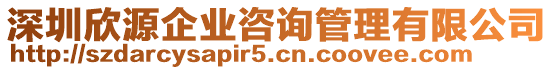 深圳欣源企业咨询管理有限公司
http://szdarcysapir5.cn.coovee.com